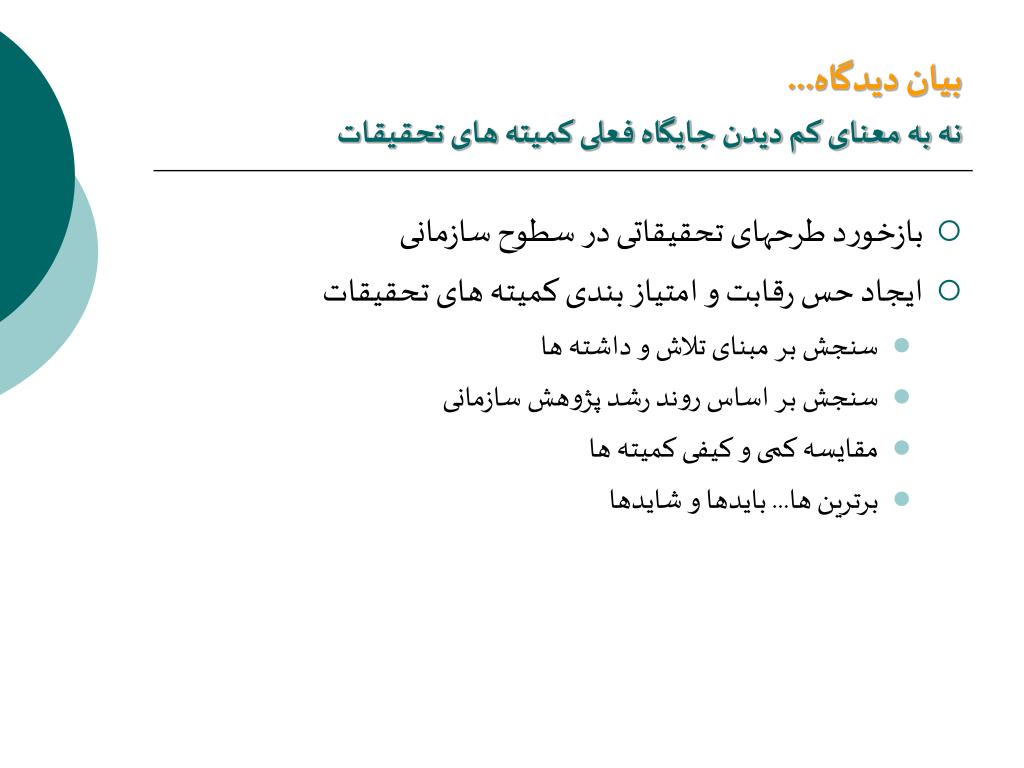 بیان دیدگاه...
نه به معنای کم دیدن جایگاه فعلی کمیته های تحقیقات

بازخورد طرحهای تحقیقاتی در سطوح سازمانی
ایجاد حس رقابت و امتیاز بندی کمیته های تحقیقات
سنجش بر مبنای تلاش و داشته ها
سنجش بر اساس روند رشد پژوهش سازمانی
مقایسه کمی و کیفی کمیته ها
برترین ها... بایدها و شایدها